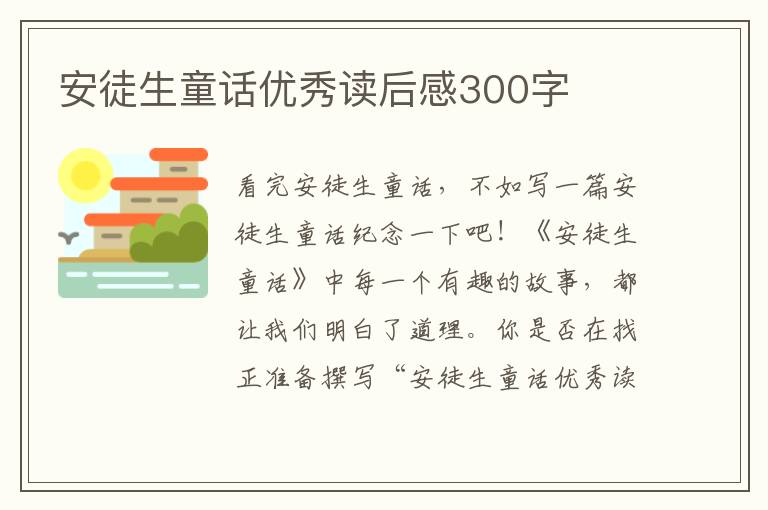 安徒生童话优秀读后感300字

看完安徒生童话，不如写一篇安徒生童话纪念一下吧！《安徒生童话》中每一个有趣的故事，都让我们明白了道理。你是否在找正准备撰写“安徒生童话优秀读